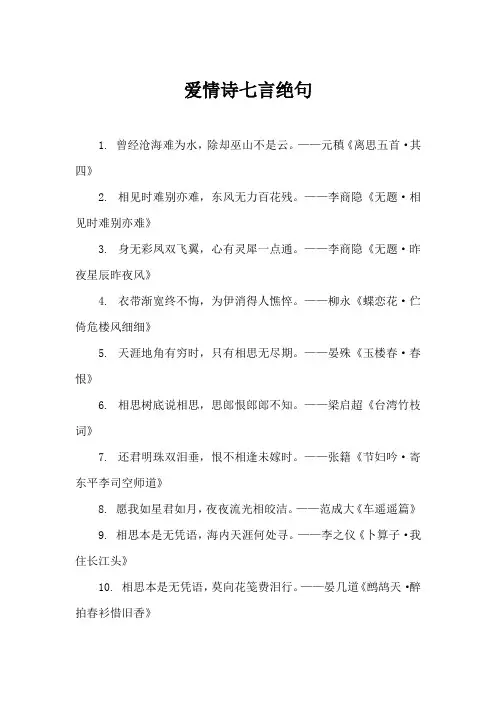 爱情诗七言绝句

1. 曾经沧海难为水，除却巫山不是云。——元稹《离思五首·其四》

2. 相见时难别亦难，东风无力百花残。——李商隐《无题·相见时难别亦难》

3. 身无彩凤双飞翼，心有灵犀一点通。——李商隐《无题·昨夜星辰昨夜风》

4. 衣带渐宽终不悔，为伊消得人憔悴。——柳永《蝶恋花·伫倚危楼风细细》

5. 天涯地角有穷时，只有相思无尽期。——晏殊《玉楼春·春恨》

6. 相思树底说相思，思郎恨郎郎不知。——梁启超《台湾竹枝词》

7. 还君明珠双泪垂，恨不相逢未嫁时。——张籍《节妇吟·寄东平李司空师道》

8. 愿我如星君如月，夜夜流光相皎洁。——范成大《车遥遥篇》

9. 相思本是无凭语，海内天涯何处寻。——李之仪《卜算子·我住长江头》

10. 相思本是无凭语，莫向花笺费泪行。——晏几道《鹧鸪天·醉拍春衫惜旧香》